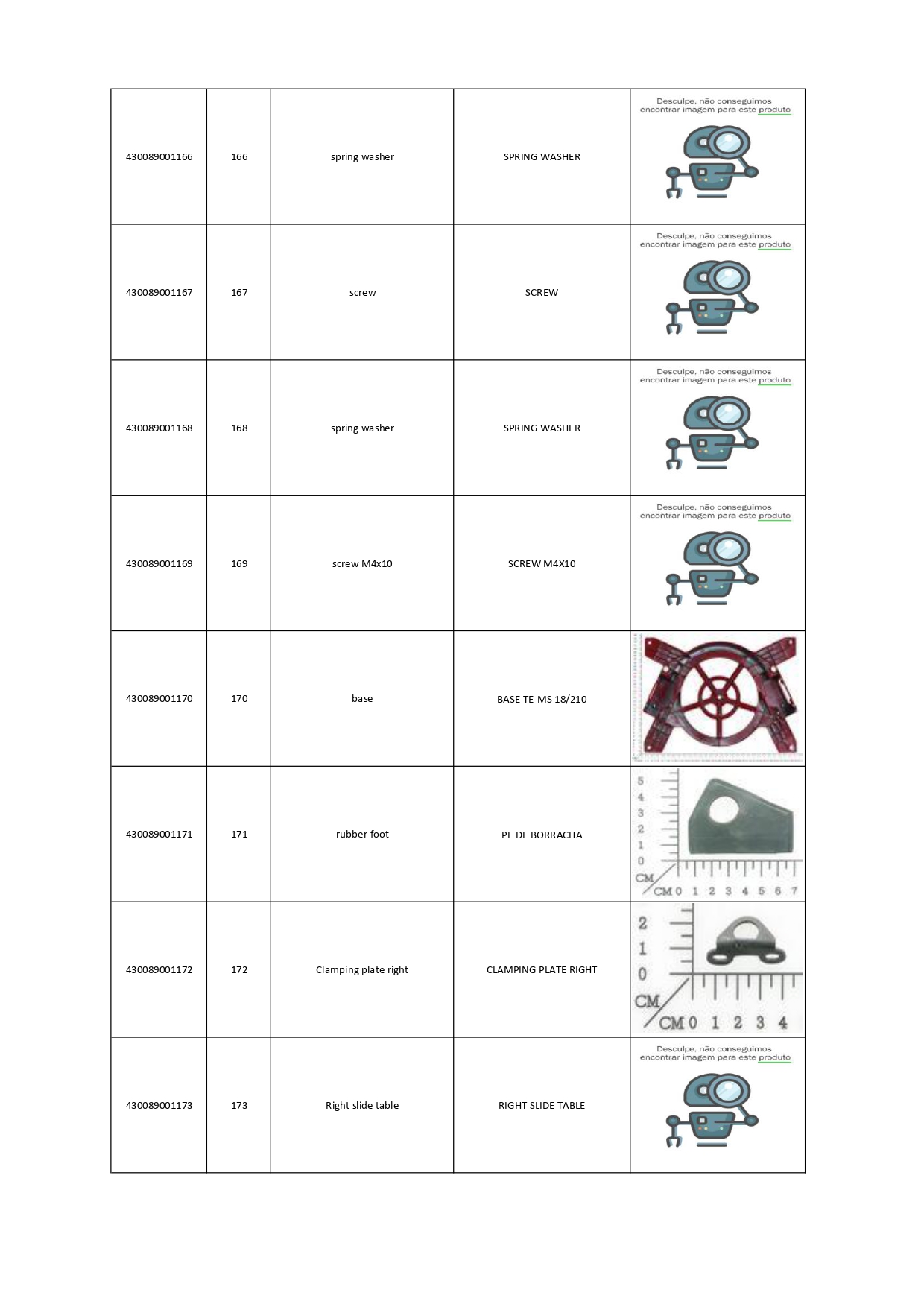 | | | | | |
|---|---|---|---|---|
| 430089001166 | 166 | spring washer | SPRING WASHER | Desculpe, não conseguimos encontrar imagem para este produto |
| 430089001167 | 167 | screw | SCREW | Desculpe, não conseguimos encontrar imagem para este produto |
| 430089001168 | 168 | spring washer | SPRING WASHER | Desculpe, não conseguimos encontrar imagem para este produto |
| 430089001169 | 169 | screw M4x10 | SCREW M4X10 | Desculpe, não conseguimos encontrar imagem para este produto |
| 430089001170 | 170 | base | BASE TE-MS 18/210 | |
| 430089001171 | 171 | rubber foot | PE DE BORRACHA | 5 4 3 2 1 0 CM CM 0 1 2 3 4 5 6 7 |
| 430089001172 | 172 | Clamping plate right | CLAMPING PLATE RIGHT | 2 1 0 CM CM 0 1 2 3 4 |
| 430089001173 | 173 | Right slide table | RIGHT SLIDE TABLE | Desculpe, não conseguimos encontrar imagem para este produto |